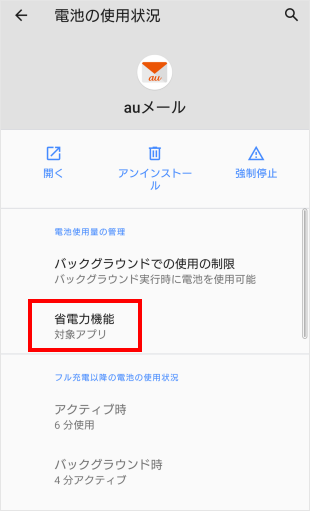 電池の使用状況

au

auメール

開く

アンインストール

強制停止

電池使用量の管理

バックグラウンドでの使用の制限
バックグラウンド実行時に電池を使用可能

省電力機能
対象アプリ

フル充電以降の電池の使用状況

アクティブ時
6 分使用

バックグラウンド時
4 分アクティブ